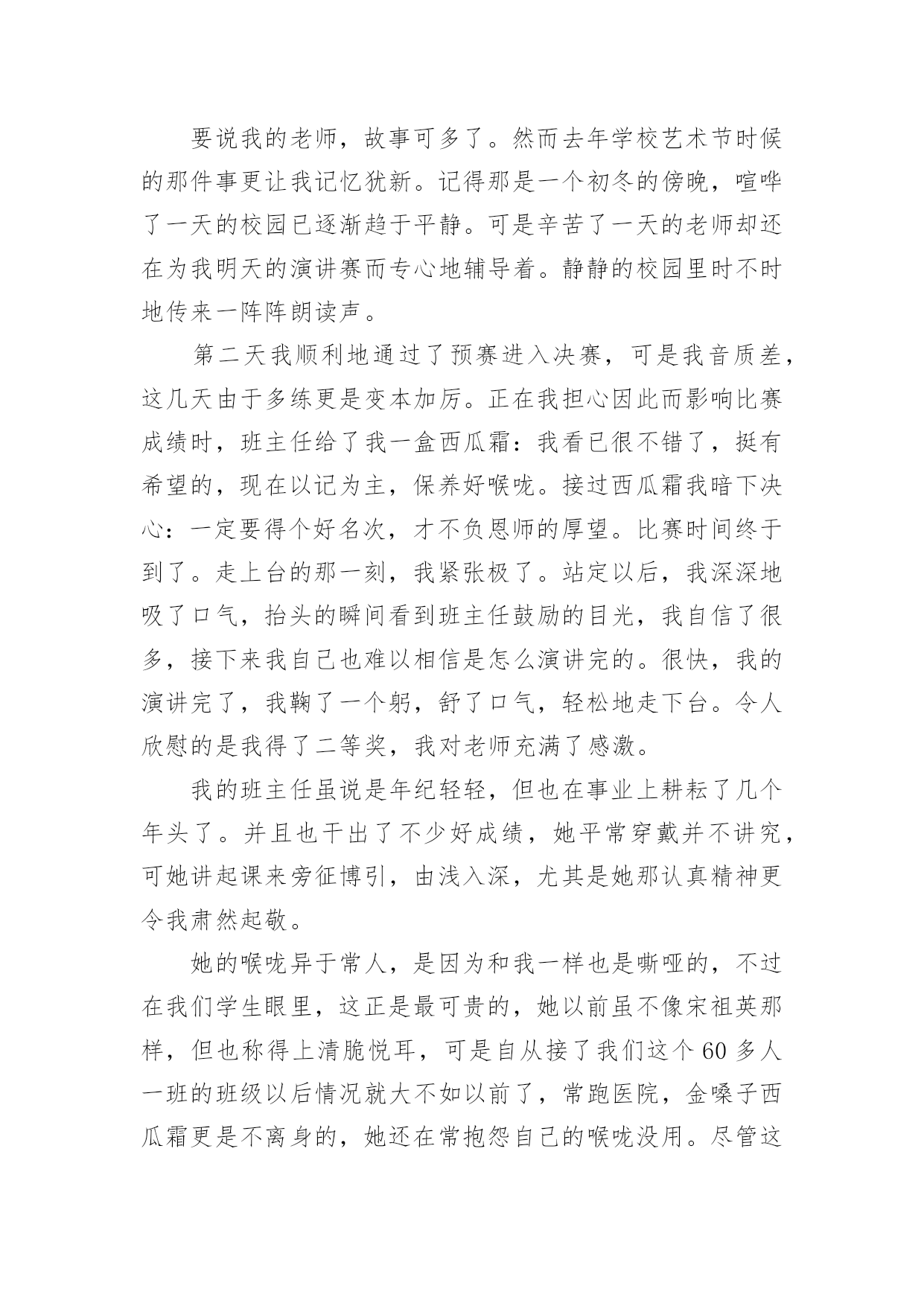 要说我的老师，故事可多了。然而去年学校艺术节时候的那件事更让我记忆犹新。记得那是一个初冬的傍晚，喧哗了一天的校园已逐渐趋于平静。可是辛苦了一天的老师却还在为我明天的演讲赛而专心地辅导着。静静的校园里时不时地传来一阵阵朗读声。

第二天我顺利地通过了预赛进入决赛，可是我音质差，这几天由于多练更是变本加厉。正在我担心因此而影响比赛成绩时，班主任给了我一盒西瓜霜：我看已很不错了，挺有希望的，现在以记为主，保养好喉咙。接过西瓜霜我暗下决心：一定要得个好名次，才不负恩师的厚望。比赛时间终于到了。走上台的那一刻，我紧张极了。站定以后，我深深地吸了口气，抬头的瞬间看到班主任鼓励的目光，我自信了很多，接下来我自己也难以相信是怎么演讲完的。很快，我的演讲完了，我鞠了一个躬，舒了口气，轻松地走下台。令人欣慰的是我得了二等奖，我对老师充满了感激。

我的班主任虽说是年纪轻轻，但也在事业上耕耘了几个年头了。并且也干出了不少好成绩，她平常穿戴并不讲究，可她讲起课来旁征博引，由浅入深，尤其是她那认真精神更令我肃然起敬。

她的喉咙异于常人，是因为和我一样也是嘶哑的，不过在我们学生眼里，这正是最可贵的，她以前虽不像宋祖英那样，但也称得上清脆悦耳，可是自从接了我们这个 60 多人一班的班级以后情况就大不如以前了，常跑医院，金嗓子西瓜霜更是不离身的，她还在常抱怨自己的喉咙没用。尽管这